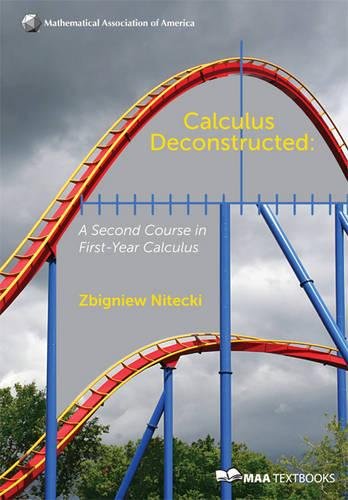 Mathematical Association of America

Calculus Deconstructed:

A Second Course in First-Year Calculus

Zbigniew Nitecki

MAA TEXTBOOKS